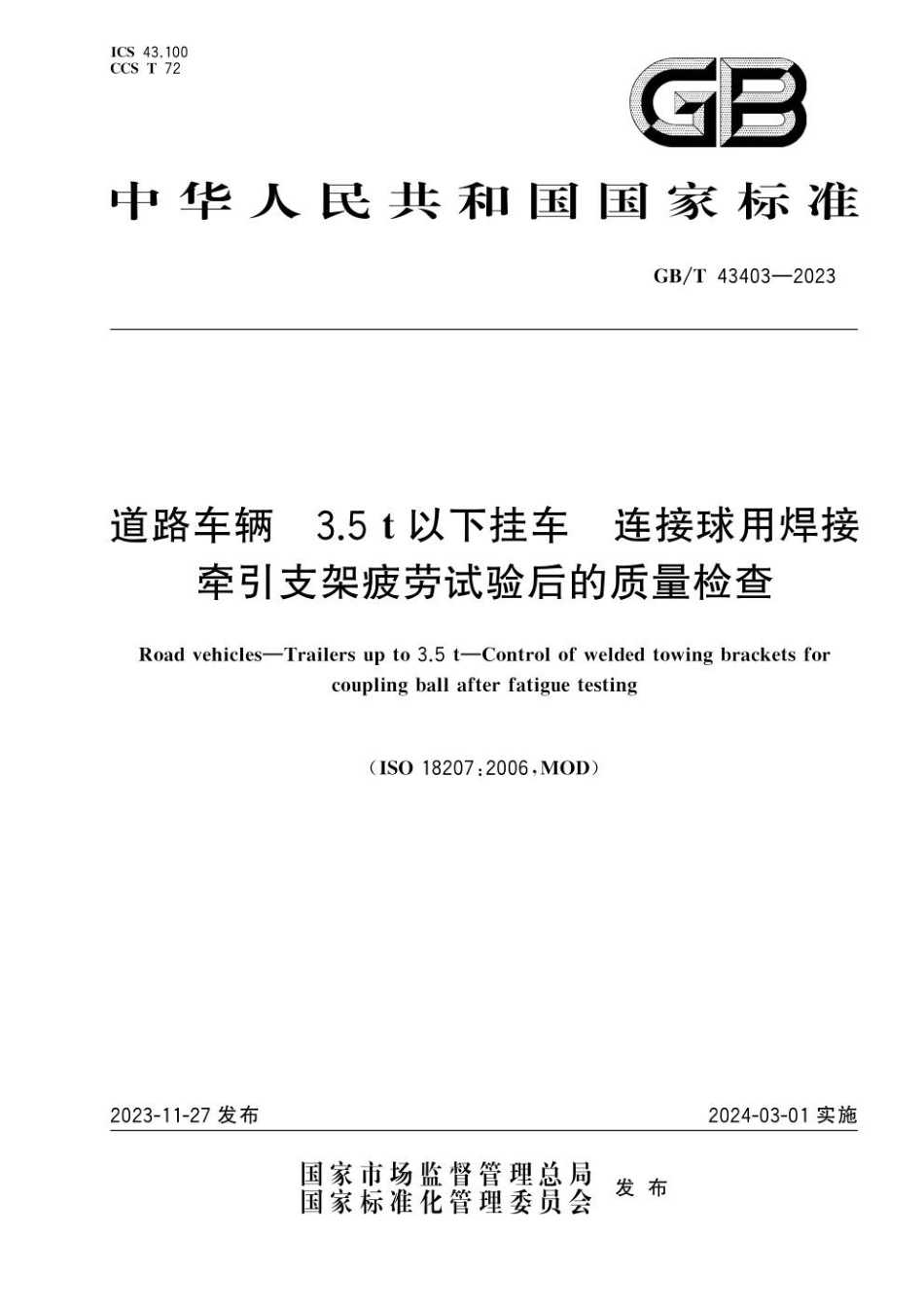 ICS 43.100
CCS T 72

GB

中华人民共和国国家标准

GB/T 43403—2023

道路车辆 3.5 t 以下挂车 连接球用焊接牵引支架疲劳试验后的质量检查

Road vehicles—Trailers up to 3.5 t—Control of welded towing brackets for coupling ball after fatigue testing

(ISO 18207:2006,MOD)

2023-11-27 发布

2024-03-01 实施

国家市场监督管理总局
国家标准化管理委员会
发布